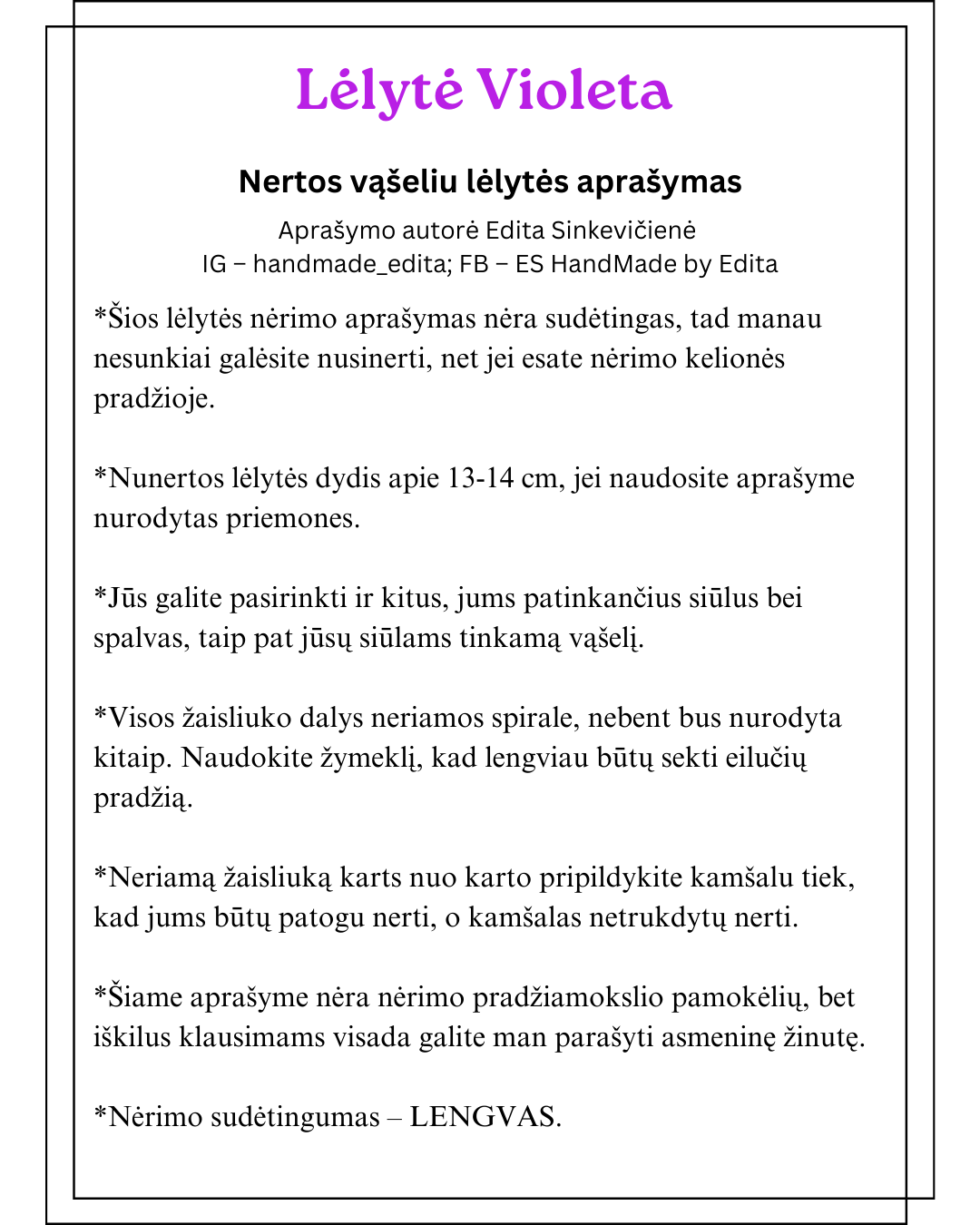 Lėlytė Violeta

Nertos vąšeliu lėlytės aprašymas

Aprašymo autorė Edita Sinkevičienė
IG – handmade_edita; FB – ES HandMade by Edita

*Šios lėlytės nėrimo aprašymas nėra sudėtingas, tad manau nesunkiai galėsite nusinerti, net jei esate nėrimo kelionės pradžioje.

*Nunertos lėlytės dydis apie 13-14 cm, jei naudosite aprašyme nurodytas priemones.

*Jūs galite pasirinkti ir kitus, jums patinkančius siūlus bei spalvas, taip pat jūsų siūlams tinkamą vąšelį.

*Visos žaisliuko dalys neriamos spirale, nebent bus nurodyta kitaip. Naudokite žymeklį, kad lengviau būtų sekti eilučių pradžią.

*Neriamą žaisliuką karts nuo karto pripildykite kamšalu tiek, kad jums būtų patogu nerti, o kamšalas netrukdytų nerti.

*Šiame aprašyme nėra nėrimo pradžiamokslio pamokėlių, bet iškilus klausimams visada galite man parašyti asmeninę žinutę.

*Nėrimo sudėtingumas – LENGVAS.